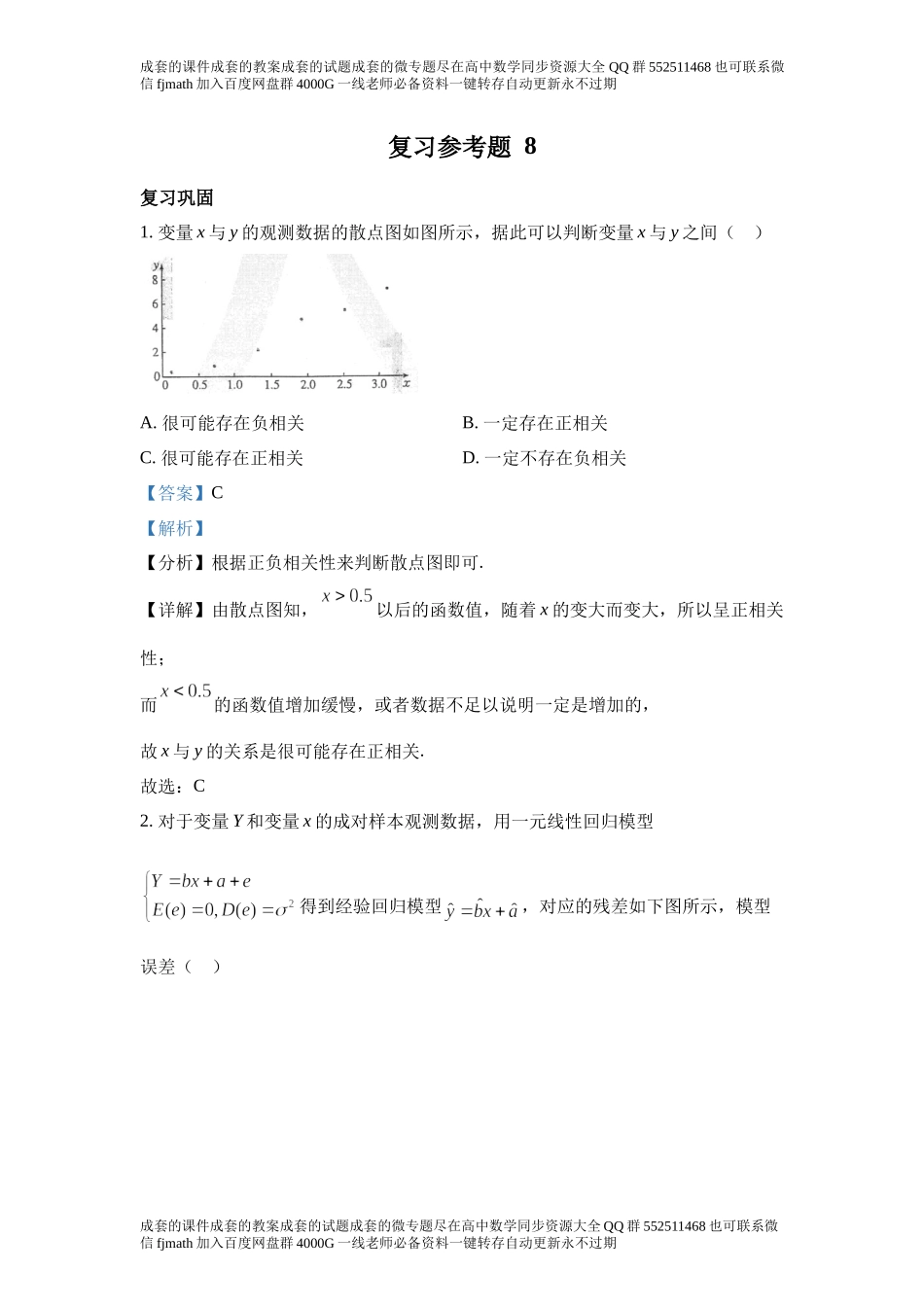 成套的课件成套的教案成套的试题成套的微专题尽在高中数学同步资源大全 QQ 群 552511468 也可联系微信 fjmath 加入百度网盘群 4000G 一线老师必备资料一键转存自动更新永不过期

复习参考题 8

复习巩固

1. 变量 $x$ 与 $y$ 的观测数据的散点图如图所示，据此可以判断变量 $x$ 与 $y$ 之间（ ）

y
8
6
4
2
0
0 0.5 1.0 1.5 2.0 2.5 3.0 x

A. 很可能存在负相关

B. 一定存在正相关

C. 很可能存在正相关

D. 一定不存在负相关

【答案】C

【解析】

【分析】根据正负相关性来判断散点图即可.

【详解】由散点图知，$x>0.5$ 以后的函数值，随着 $x$ 的变大而变大，所以呈正相关性；

而 $x<0.5$ 的函数值增加缓慢，或者数据不足以说明一定是增加的，

故 $x$ 与 $y$ 的关系是很可能存在正相关.

故选：C

2. 对于变量 $Y$ 和变量 $x$ 的成对样本观测数据，用一元线性回归模型

$\begin{cases} Y=bx+a+e \\ E(e)=0, D(e)=\sigma^2 \end{cases}$ 得到经验回归模型 $\hat{y}=\hat{b}x+\hat{a}$，对应的残差如下图所示，模型误差（ ）

成套的课件成套的教案成套的试题成套的微专题尽在高中数学同步资源大全 QQ 群 552511468 也可联系微信 fjmath 加入百度网盘群 4000G 一线老师必备资料一键转存自动更新永不过期